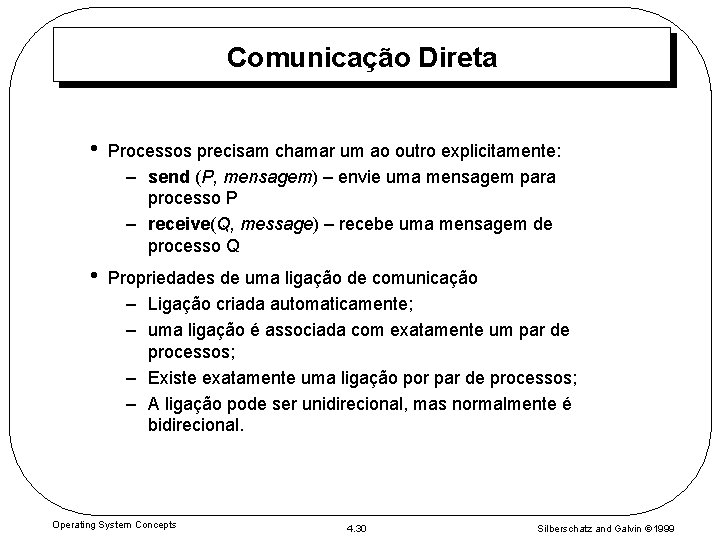 Comunicação Direta

• Processos precisam chamar um ao outro explicitamente:
– send (P, mensagem) – envie uma mensagem para processo P
– receive(Q, message) – recebe uma mensagem de processo Q

• Propriedades de uma ligação de comunicação
– Ligação criada automaticamente;
– uma ligação é associada com exatamente um par de processos;
– Existe exatamente uma ligação por par de processos;
– A ligação pode ser unidirecional, mas normalmente é bidirecional.

Operating System Concepts

4.30

Silberschatz and Galvin ©1999